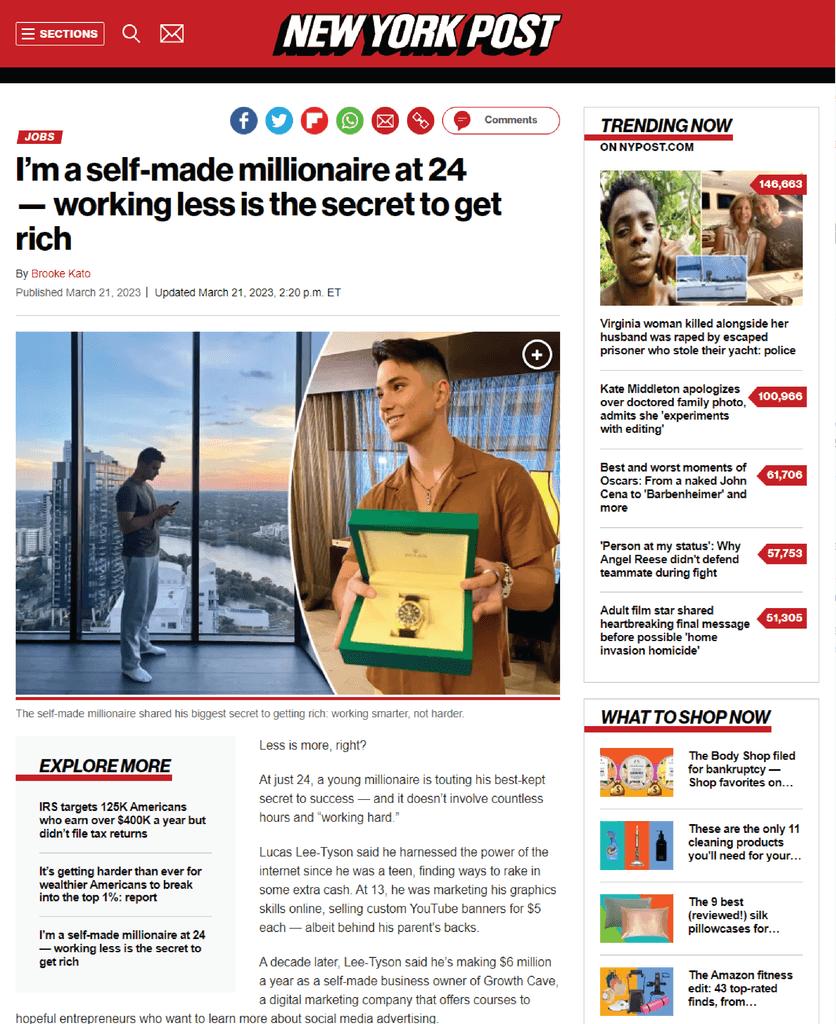 SECTIONS

NEW YORK POST

Comments

JOBS

I'm a self-made millionaire at 24 — working less is the secret to get rich

By Brooke Kato

Published March 21, 2023 | Updated March 21, 2023, 2:20 p.m. ET

The self-made millionaire shared his biggest secret to getting rich: working smarter, not harder.

EXPLORE MORE

IRS targets 125K Americans who earn over $400K a year but didn't file tax returns

It's getting harder than ever for wealthier Americans to break into the top 1%: report

I'm a self-made millionaire at 24 — working less is the secret to get rich

Less is more, right?

At just 24, a young millionaire is touting his best-kept secret to success — and it doesn't involve countless hours and "working hard."

Lucas Lee-Tyson said he harnessed the power of the internet since he was a teen, finding ways to rake in some extra cash. At 13, he was marketing his graphics skills online, selling custom YouTube banners for $5 each — albeit behind his parent's backs.

A decade later, Lee-Tyson said he's making $6 million a year as a self-made business owner of Growth Cave, a digital marketing company that offers courses to hopeful entrepreneurs who want to learn more about social media advertising.

TRENDING NOW
ON NYPOST.COM

146,663

Virginia woman killed alongside her husband was raped by escaped prisoner who stole their yacht: police

Kate Middleton apologizes over doctored family photo, admits she 'experiments with editing'

100,966

Best and worst moments of Oscars: From a naked John Cena to 'Barbenheimer' and more

61,706

'Person at my status': Why Angel Reese didn't defend teammate during fight

57,753

Adult film star shared heartbreaking final message before possible 'home invasion homicide'

51,305

WHAT TO SHOP NOW

The Body Shop filed for bankruptcy — Shop favorites on...

These are the only 11 cleaning products you'll need for your...

The 9 best (reviewed!) silk pillowcases for...

The Amazon fitness edit: 43 top-rated finds, from...